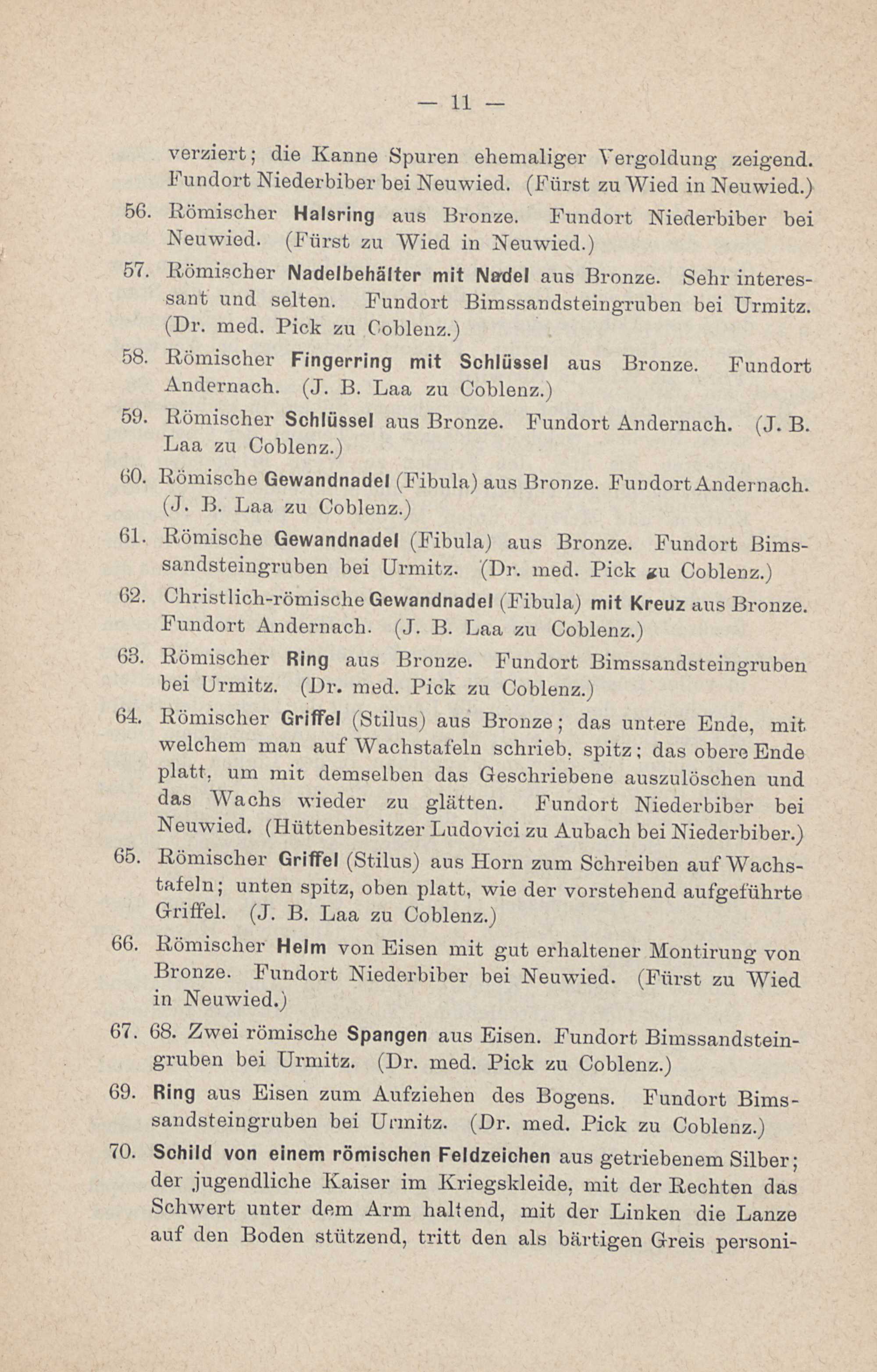 — 11 —

verziert; die Kanne Spuren ehemaliger Vergoldung zeigend. Fundort Niederbiber bei Neuwied. (Fürst zu Wied in Neuwied.)

56. Römischer Halsring aus Bronze. Fundort Niederbiber bei Neuwied. (Fürst zu Wied in Neuwied.)

57. Römischer Nadelbehälter mit Nadel aus Bronze. Sehr interessant und selten. Fundort Bimssandsteingruben bei Urmitz. (Dr. med. Pick zu Coblenz.)

58. Römischer Fingerring mit Schlüssel aus Bronze. Fundort Andernach. (J. B. Laa zu Coblenz.)

59. Römischer Schlüssel aus Bronze. Fundort Andernach. (J. B. Laa zu Coblenz.)

60. Römische Gewandnadel (Fibula) aus Bronze. Fundort Andernach. (J. B. Laa zu Coblenz.)

61. Römische Gewandnadel (Fibula) aus Bronze. Fundort Bimssandsteingruben bei Urmitz. (Dr. med. Pick zu Coblenz.)

62. Christlich-römische Gewandnadel (Fibula) mit Kreuz aus Bronze. Fundort Andernach. (J. B. Laa zu Coblenz.)

63. Römischer Ring aus Bronze. Fundort Bimssandsteingruben bei Urmitz. (Dr. med. Pick zu Coblenz.)

64. Römischer Griffel (Stilus) aus Bronze; das untere Ende, mit welchem man auf Wachstafeln schrieb, spitz; das obere Ende platt, um mit demselben das Geschriebene auszulöschen und das Wachs wieder zu glätten. Fundort Niederbiber bei Neuwied. (Hüttenbesitzer Ludovici zu Aubach bei Niederbiber.)

65. Römischer Griffel (Stilus) aus Horn zum Schreiben auf Wachstafeln; unten spitz, oben platt, wie der vorstehend aufgeführte Griffel. (J. B. Laa zu Coblenz.)

66. Römischer Helm von Eisen mit gut erhaltener Montirung von Bronze. Fundort Niederbiber bei Neuwied. (Fürst zu Wied in Neuwied.)

67. 68. Zwei römische Spangen aus Eisen. Fundort Bimssandsteingruben bei Urmitz. (Dr. med. Pick zu Coblenz.)

69. Ring aus Eisen zum Aufziehen des Bogens. Fundort Bimssandsteingruben bei Urmitz. (Dr. med. Pick zu Coblenz.)

70. Schild von einem römischen Feldzeichen aus getriebenem Silber; der jugendliche Kaiser im Kriegskleide, mit der Rechten das Schwert unter dem Arm haltend, mit der Linken die Lanze auf den Boden stützend, tritt den als bärtigen Greis personi-